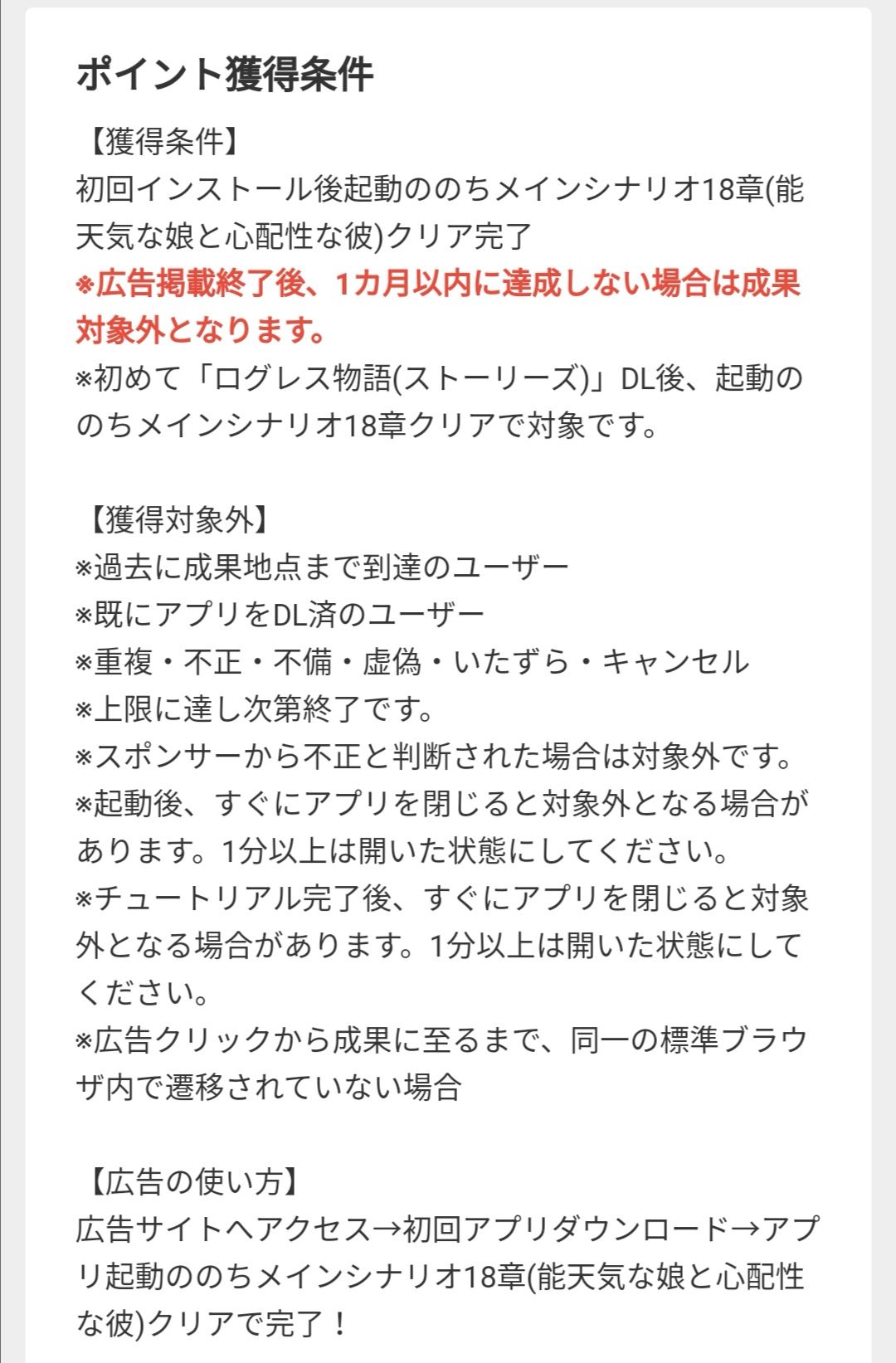 ポイント獲得条件

【獲得条件】
初回インストール後起動ののちメインシナリオ18章(能天気な娘と心配性な彼)クリア完了
※広告掲載終了後、1カ月以内に達成しない場合は成果対象外となります。
※初めて「ログレス物語(ストーリーズ)」DL後、起動ののちメインシナリオ18章クリアで対象です。

【獲得対象外】
※過去に成果地点まで到達のユーザー
※既にアプリをDL済のユーザー
※重複・不正・不備・虚偽・いたずら・キャンセル
※上限に達し次第終了です。
※スポンサーから不正と判断された場合は対象外です。
※起動後、すぐにアプリを閉じると対象外となる場合があります。1分以上は開いた状態にしてください。
※チュートリアル完了後、すぐにアプリを閉じると対象外となる場合があります。1分以上は開いた状態にしてください。
※広告クリックから成果に至るまで、同一の標準ブラウザ内で遷移されていない場合

【広告の使い方】
広告サイトへアクセス→初回アプリダウンロード→アプリ起動ののちメインシナリオ18章(能天気な娘と心配性な彼)クリアで完了！